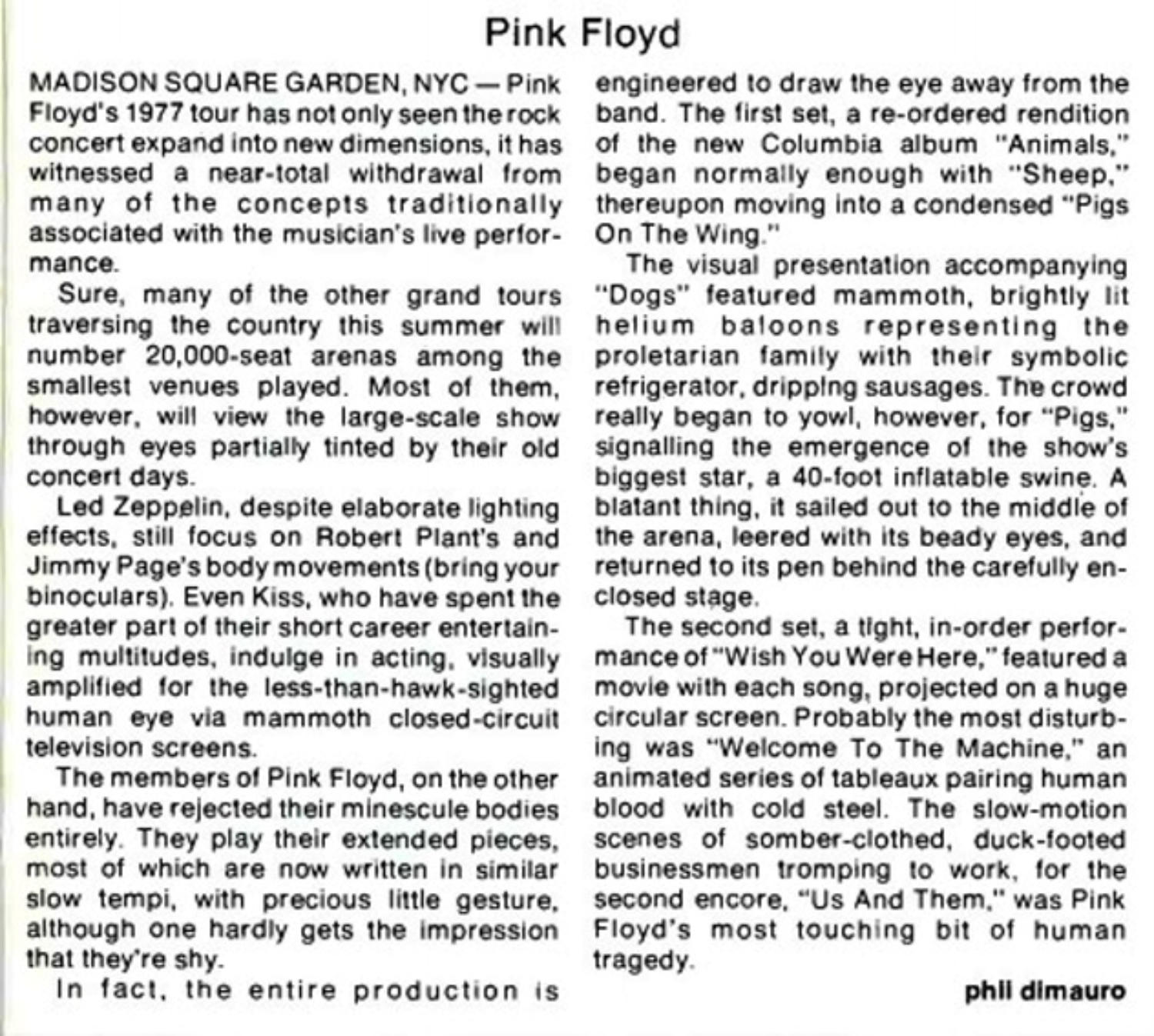 Pink Floyd

MADISON SQUARE GARDEN, NYC — Pink Floyd's 1977 tour has not only seen the rock concert expand into new dimensions, it has witnessed a near-total withdrawal from many of the concepts traditionally associated with the musician's live performance.

Sure, many of the other grand tours traversing the country this summer will number 20,000-seat arenas among the smallest venues played. Most of them, however, will view the large-scale show through eyes partially tinted by their old concert days.

Led Zeppelin, despite elaborate lighting effects, still focus on Robert Plant's and Jimmy Page's body movements (bring your binoculars). Even Kiss, who have spent the greater part of their short career entertaining multitudes, indulge in acting, visually amplified for the less-than-hawk-sighted human eye via mammoth closed-circuit television screens.

The members of Pink Floyd, on the other hand, have rejected their minescule bodies entirely. They play their extended pieces, most of which are now written in similar slow tempi, with precious little gesture, although one hardly gets the impression that they're shy.

In fact, the entire production is engineered to draw the eye away from the band. The first set, a re-ordered rendition of the new Columbia album "Animals," began normally enough with "Sheep," thereupon moving into a condensed "Pigs On The Wing."

The visual presentation accompanying "Dogs" featured mammoth, brightly lit helium baloons representing the proletarian family with their symbolic refrigerator, dripping sausages. The crowd really began to yowl, however, for "Pigs," signalling the emergence of the show's biggest star, a 40-foot inflatable swine. A blatant thing, it sailed out to the middle of the arena, leered with its beady eyes, and returned to its pen behind the carefully enclosed stage.

The second set, a tight, in-order performance of "Wish You Were Here," featured a movie with each song, projected on a huge circular screen. Probably the most disturbing was "Welcome To The Machine," an animated series of tableaux pairing human blood with cold steel. The slow-motion scenes of somber-clothed, duck-footed businessmen tromping to work, for the second encore, "Us And Them," was Pink Floyd's most touching bit of human tragedy.

phil dimauro